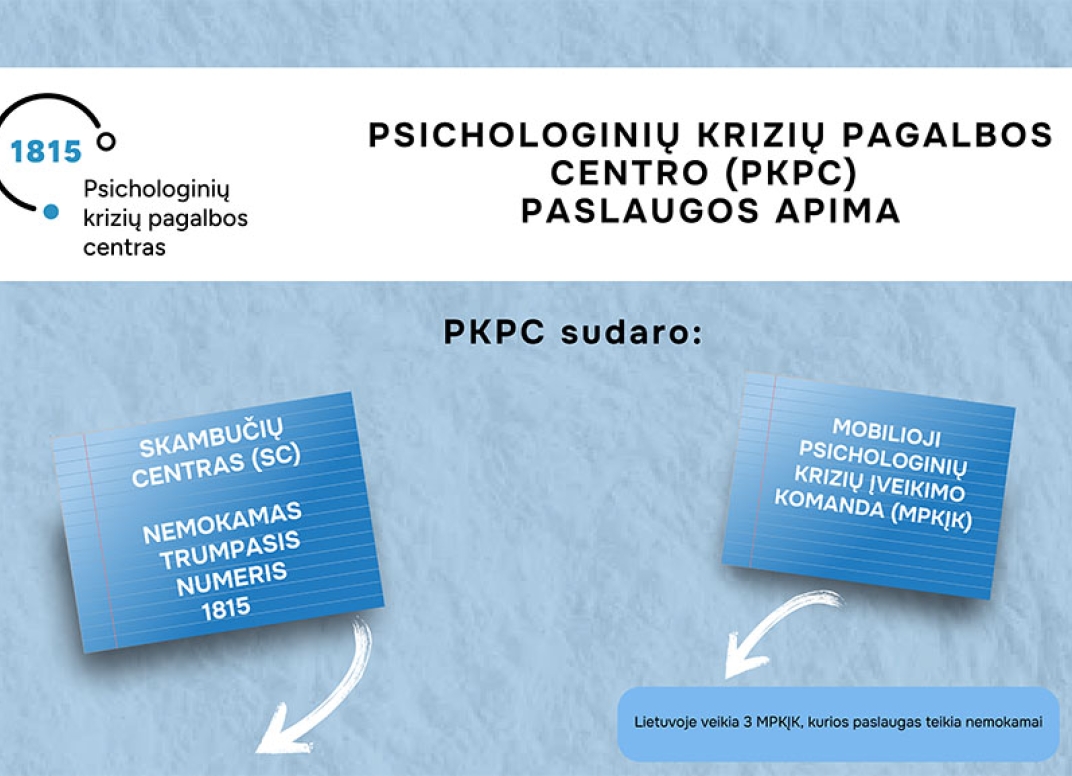 1815
Psichologinių krizių pagalbos centras

PSICHOLOGINIŲ KRIZIŲ PAGALBOS CENTRO (PKPC) PASLAUGOS APIMA

PKPC sudaro:

SKAMBUČIŲ CENTRAS (SC)

NEMOKAMAS TRUMPASIS NUMERIS 1815

MOBILIOJI PSICHOLOGINIŲ KRIZIŲ ĮVEIKIMO KOMANDA (MPKĮK)

Lietuvoje veikia 3 MPKĮK, kurios paslaugas teikia nemokamai